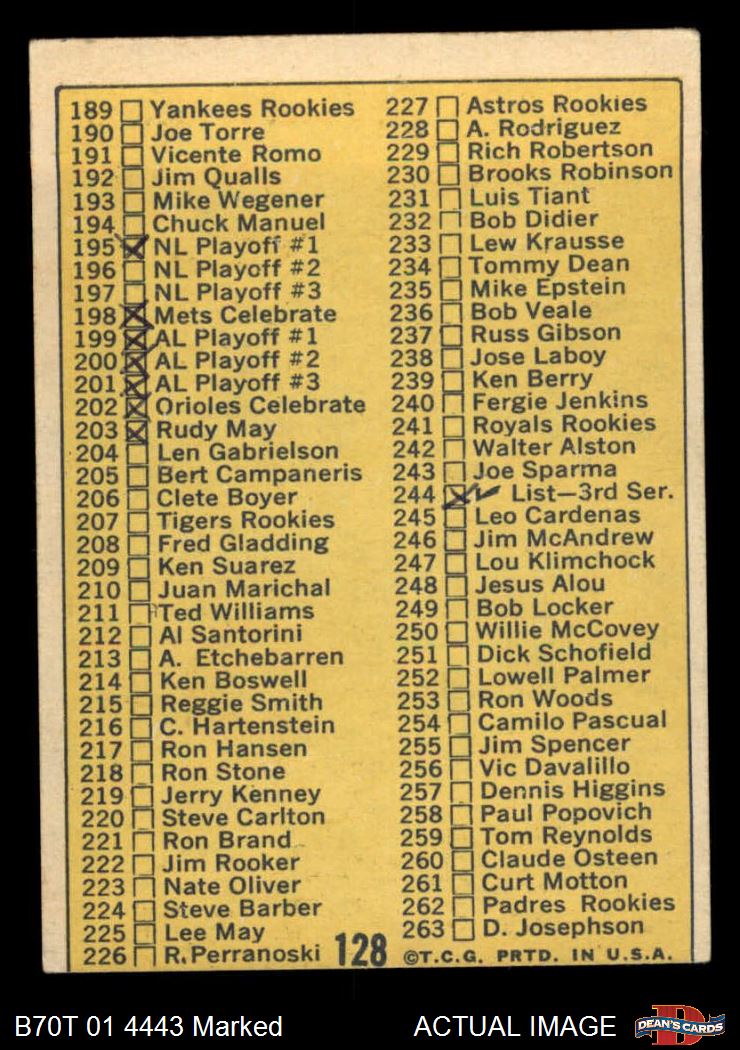 189 ☐ Yankees Rookies
190 ☐ Joe Torre
191 ☐ Vicente Romo
192 ☐ Jim Qualls
193 ☐ Mike Wegener
194 ☐ Chuck Manuel
195 ☑ NL Playoff #1
196 ☐ NL Playoff #2
197 ☐ NL Playoff #3
198 ☑ Mets Celebrate
199 ☑ AL Playoff #1
200 ☑ AL Playoff #2
201 ☑ AL Playoff #3
202 ☑ Orioles Celebrate
203 ☑ Rudy May
204 ☐ Len Gabrielson
205 ☐ Bert Campaneris
206 ☐ Clete Boyer
207 ☐ Tigers Rookies
208 ☐ Fred Gladding
209 ☐ Ken Suarez
210 ☐ Juan Marichal
211 ☐ Ted Williams
212 ☐ Al Santorini
213 ☐ A. Etchebarren
214 ☐ Ken Boswell
215 ☐ Reggie Smith
216 ☐ C. Hartenstein
217 ☐ Ron Hansen
218 ☐ Ron Stone
219 ☐ Jerry Kenney
220 ☐ Steve Carlton
221 ☐ Ron Brand
222 ☐ Jim Rooker
223 ☐ Nate Oliver
224 ☐ Steve Barber
225 ☐ Lee May
226 ☐ R. Perranoski

227 ☐ Astros Rookies
228 ☐ A. Rodriguez
229 ☐ Rich Robertson
230 ☐ Brooks Robinson
231 ☐ Luis Tiant
232 ☐ Bob Didier
233 ☐ Lew Krausse
234 ☐ Tommy Dean
235 ☐ Mike Epstein
236 ☐ Bob Veale
237 ☐ Russ Gibson
238 ☐ Jose Laboy
239 ☐ Ken Berry
240 ☐ Fergie Jenkins
241 ☐ Royals Rookies
242 ☐ Walter Alston
243 ☐ Joe Sparma
244 ☑ List—3rd Ser.
245 ☐ Leo Cardenas
246 ☐ Jim McAndrew
247 ☐ Lou Klimchock
248 ☐ Jesus Alou
249 ☐ Bob Locker
250 ☐ Willie McCovey
251 ☐ Dick Schofield
252 ☐ Lowell Palmer
253 ☐ Ron Woods
254 ☐ Camilo Pascual
255 ☐ Jim Spencer
256 ☐ Vic Davalillo
257 ☐ Dennis Higgins
258 ☐ Paul Popovich
259 ☐ Tom Reynolds
260 ☐ Claude Osteen
261 ☐ Curt Motton
262 ☐ Padres Rookies
263 ☐ D. Josephson

128 ©T.C.G. PRTD. IN U.S.A.

B70T 01 4443 Marked
ACTUAL IMAGE
DEAN'S CARDS